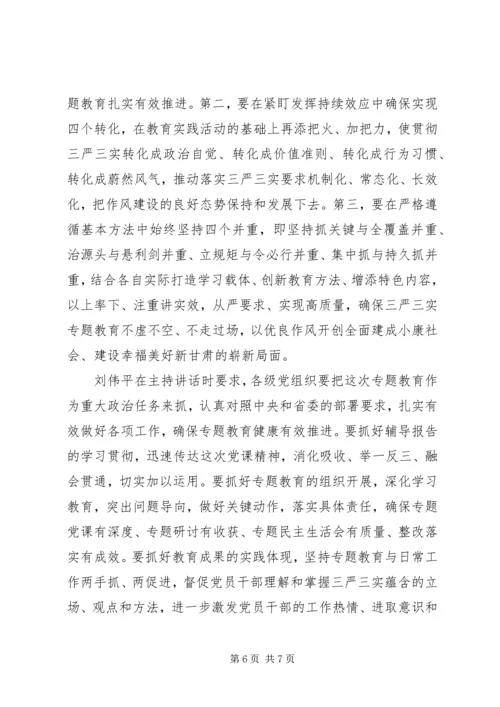 题教育扎实有效推进。第二，要在紧盯发挥持续效应中确保实现四个转化，在教育实践活动的基础上再添把火、加把力，使贯彻三严三实转化成政治自觉、转化成价值准则、转化成行为习惯、转化成蔚然风气，推动落实三严三实要求机制化、常态化、长效化，把作风建设的良好态势保持和发展下去。第三，要在严格遵循基本方法中始终坚持四个并重，即坚持抓关键与全覆盖并重、治源头与悬利剑并重、立规矩与令必行并重、集中抓与持久抓并重，结合各自实际打造学习载体、创新教育方法、增添特色内容，以上率下、注重讲实效，从严要求、实现高质量，确保三严三实专题教育不虚不空、不走过场，以优良作风开创全面建成小康社会、建设幸福美好新甘肃的崭新局面。

刘伟平在主持讲话时要求，各级党组织要把这次专题教育作为重大政治任务来抓，认真对照中央和省委的部署要求，扎实有效做好各项工作，确保专题教育健康有效推进。要抓好辅导报告的学习贯彻，迅速传达这次党课精神，消化吸收、举一反三、融会贯通，切实加以运用。要抓好专题教育的组织开展，深化学习教育，突出问题导向，做好关键动作，落实具体责任，确保专题党课有深度、专题研讨有收获、专题民主生活会有质量、整改落实有成效。要抓好教育成果的实践体现，坚持专题教育与日常工作两手抓、两促进，督促党员干部理解和掌握三严三实蕴含的立场、观点和方法，进一步激发党员干部的工作热情、进取意识和

第 6 页 共 7 页